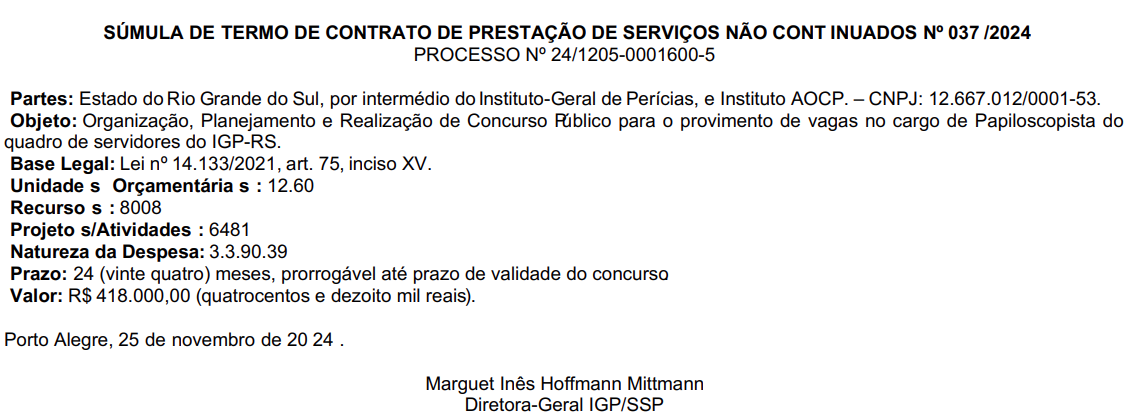 SÚMULA DE TERMO DE CONTRATO DE PRESTAÇÃO DE SERVIÇOS NÃO CONT INUADOS Nº 037 /2024
PROCESSO Nº 24/1205-0001600-5

Partes: Estado do Rio Grande do Sul, por intermédio do Instituto-Geral de Perícias, e Instituto AOCP. – CNPJ: 12.667.012/0001-53.
Objeto: Organização, Planejamento e Realização de Concurso Público para o provimento de vagas no cargo de Papiloscopista do quadro de servidores do IGP-RS.
Base Legal: Lei nº 14.133/2021, art. 75, inciso XV.
Unidade s Orçamentária s : 12.60
Recurso s : 8008
Projeto s/Atividades : 6481
Natureza da Despesa: 3.3.90.39
Prazo: 24 (vinte quatro) meses, prorrogável até prazo de validade do concurso
Valor: R$ 418.000,00 (quatrocentos e dezoito mil reais).

Porto Alegre, 25 de novembro de 20 24 .

Marguet Inês Hoffmann Mittmann
Diretora-Geral IGP/SSP